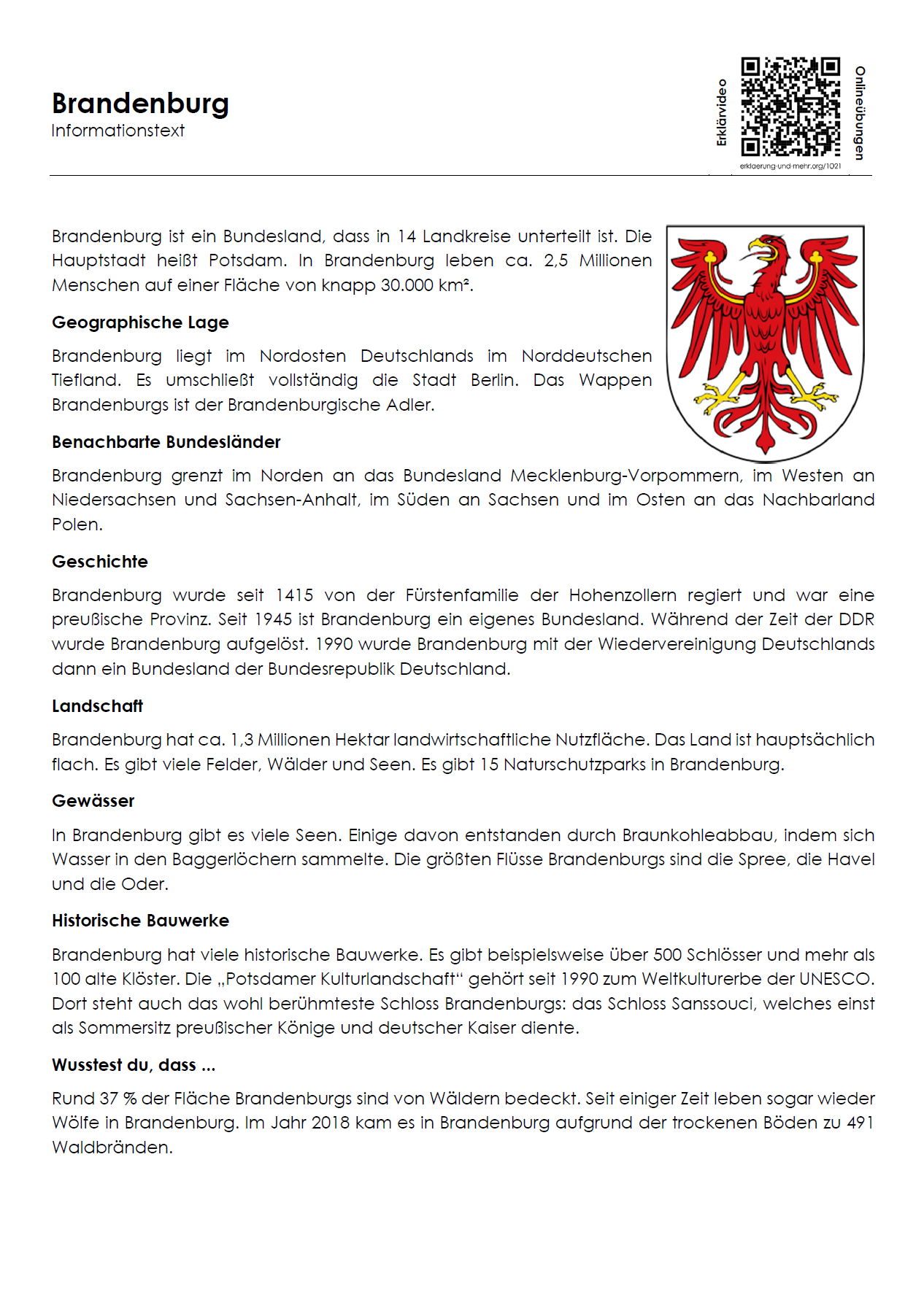 Brandenburg
Informationstext

Erklärvideo

Onlineübungen

erklaerung-und-mehr.org/1021

Brandenburg ist ein Bundesland, dass in 14 Landkreise unterteilt ist. Die Hauptstadt heißt Potsdam. In Brandenburg leben ca. 2,5 Millionen Menschen auf einer Fläche von knapp 30.000 km².

Geographische Lage

Brandenburg liegt im Nordosten Deutschlands im Norddeutschen Tiefland. Es umschließt vollständig die Stadt Berlin. Das Wappen Brandenburgs ist der Brandenburgische Adler.

Benachbarte Bundesländer

Brandenburg grenzt im Norden an das Bundesland Mecklenburg-Vorpommern, im Westen an Niedersachsen und Sachsen-Anhalt, im Süden an Sachsen und im Osten an das Nachbarland Polen.

Geschichte

Brandenburg wurde seit 1415 von der Fürstenfamilie der Hohenzollern regiert und war eine preußische Provinz. Seit 1945 ist Brandenburg ein eigenes Bundesland. Während der Zeit der DDR wurde Brandenburg aufgelöst. 1990 wurde Brandenburg mit der Wiedervereinigung Deutschlands dann ein Bundesland der Bundesrepublik Deutschland.

Landschaft

Brandenburg hat ca. 1,3 Millionen Hektar landwirtschaftliche Nutzfläche. Das Land ist hauptsächlich flach. Es gibt viele Felder, Wälder und Seen. Es gibt 15 Naturschutzparks in Brandenburg.

Gewässer

In Brandenburg gibt es viele Seen. Einige davon entstanden durch Braunkohleabbau, indem sich Wasser in den Baggerlöchern sammelte. Die größten Flüsse Brandenburgs sind die Spree, die Havel und die Oder.

Historische Bauwerke

Brandenburg hat viele historische Bauwerke. Es gibt beispielsweise über 500 Schlösser und mehr als 100 alte Klöster. Die „Potsdamer Kulturlandschaft“ gehört seit 1990 zum Weltkulturerbe der UNESCO. Dort steht auch das wohl berühmteste Schloss Brandenburgs: das Schloss Sanssouci, welches einst als Sommersitz preußischer Könige und deutscher Kaiser diente.

Wusstest du, dass ...

Rund 37 % der Fläche Brandenburgs sind von Wäldern bedeckt. Seit einiger Zeit leben sogar wieder Wölfe in Brandenburg. Im Jahr 2018 kam es in Brandenburg aufgrund der trockenen Böden zu 491 Waldbränden.